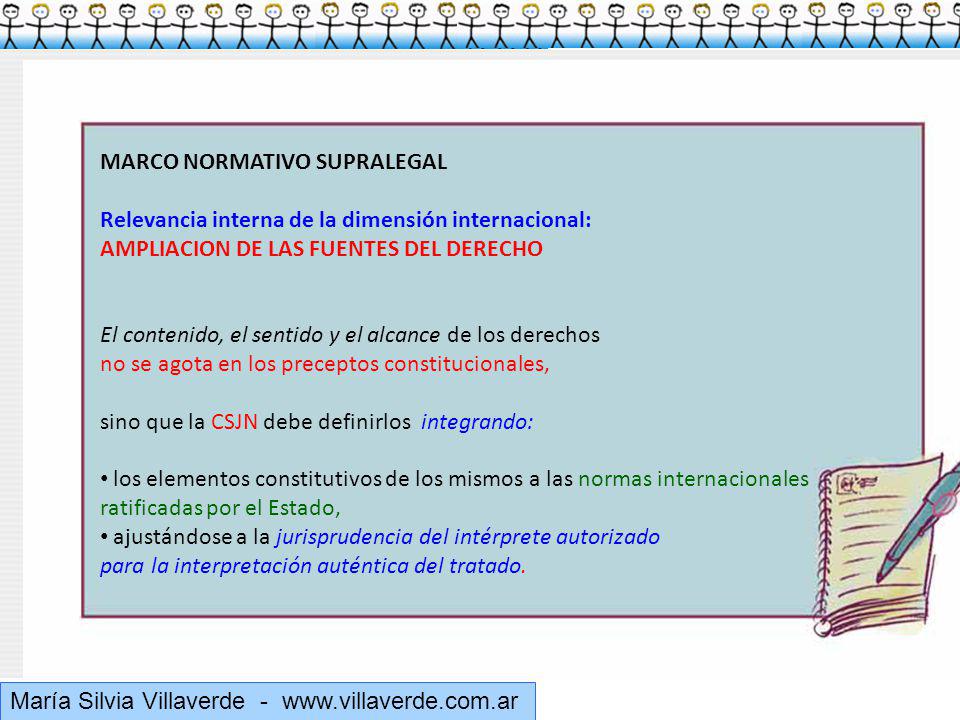 MARCO NORMATIVO SUPRALEGAL

Relevancia interna de la dimensión internacional:
AMPLIACION DE LAS FUENTES DEL DERECHO

El contenido, el sentido y el alcance de los derechos no se agota en los preceptos constitucionales,

sino que la CSJN debe definirlos integrando:

• los elementos constitutivos de los mismos a las normas internacionales ratificadas por el Estado,
• ajustándose a la jurisprudencia del intérprete autorizado para la interpretación auténtica del tratado.

María Silvia Villaverde - www.villaverde.com.ar